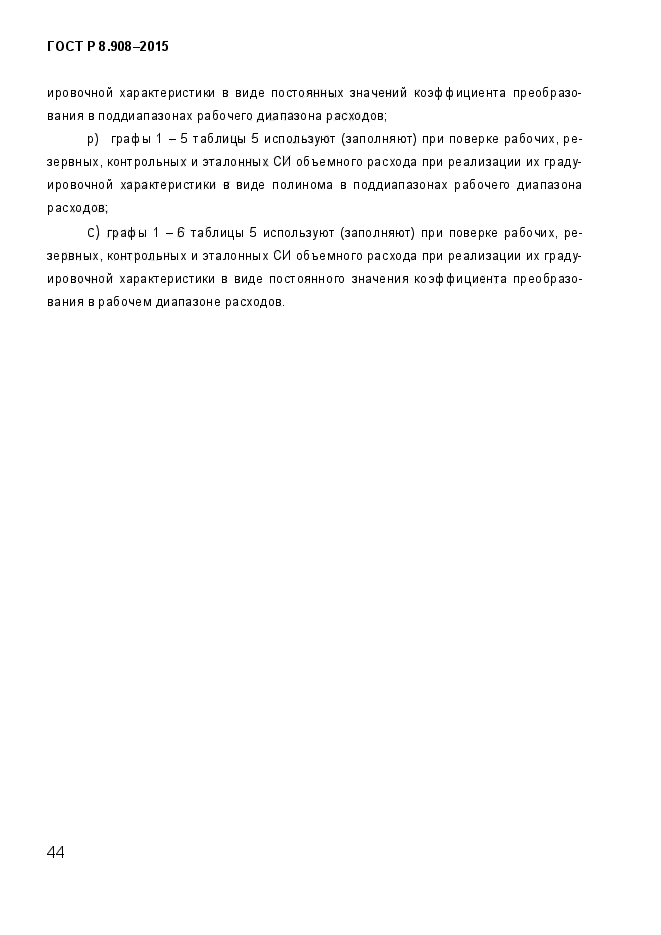 ГОСТ Р 8.908–2015

ировочной характеристики в виде постоянных значений коэффициента преобразования в поддиапазонах рабочего диапазона расходов;

р) графы 1 – 5 таблицы 5 используют (заполняют) при поверке рабочих, резервных, контрольных и эталонных СИ объемного расхода при реализации их градуировочной характеристики в виде полинома в поддиапазонах рабочего диапазона расходов;

с) графы 1 – 6 таблицы 5 используют (заполняют) при поверке рабочих, резервных, контрольных и эталонных СИ объемного расхода при реализации их градуировочной характеристики в виде постоянного значения коэффициента преобразования в рабочем диапазоне расходов.

44